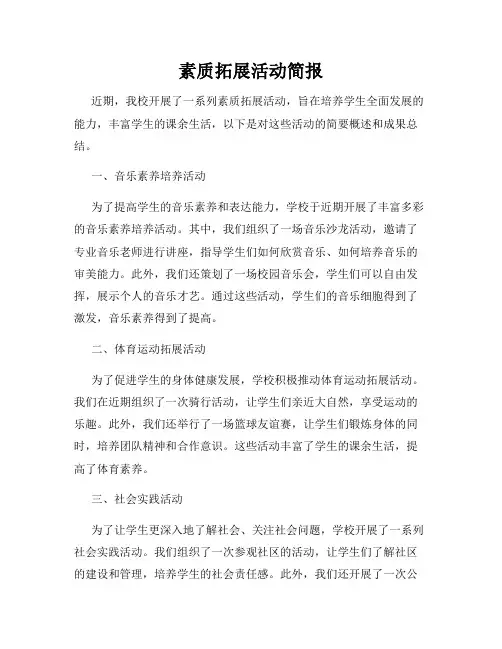 素质拓展活动简报

近期，我校开展了一系列素质拓展活动，旨在培养学生全面发展的能力，丰富学生的课余生活，以下是对这些活动的简要概述和成果总结。

一、音乐素养培养活动

为了提高学生的音乐素养和表达能力，学校于近期开展了丰富多彩的音乐素养培养活动。其中，我们组织了一场音乐沙龙活动，邀请了专业音乐老师进行讲座，指导学生们如何欣赏音乐、如何培养音乐的审美能力。此外，我们还策划了一场校园音乐会，学生们可以自由发挥，展示个人的音乐才艺。通过这些活动，学生们的音乐细胞得到了激发，音乐素养得到了提高。

二、体育运动拓展活动

为了促进学生的身体健康发展，学校积极推动体育运动拓展活动。我们在近期组织了一次骑行活动，让学生们亲近大自然，享受运动的乐趣。此外，我们还举行了一场篮球友谊赛，让学生们锻炼身体的同时，培养团队精神和合作意识。这些活动丰富了学生的课余生活，提高了体育素养。

三、社会实践活动

为了让学生更深入地了解社会、关注社会问题，学校开展了一系列社会实践活动。我们组织了一次参观社区的活动，让学生们了解社区的建设和管理，培养学生的社会责任感。此外，我们还开展了一次公